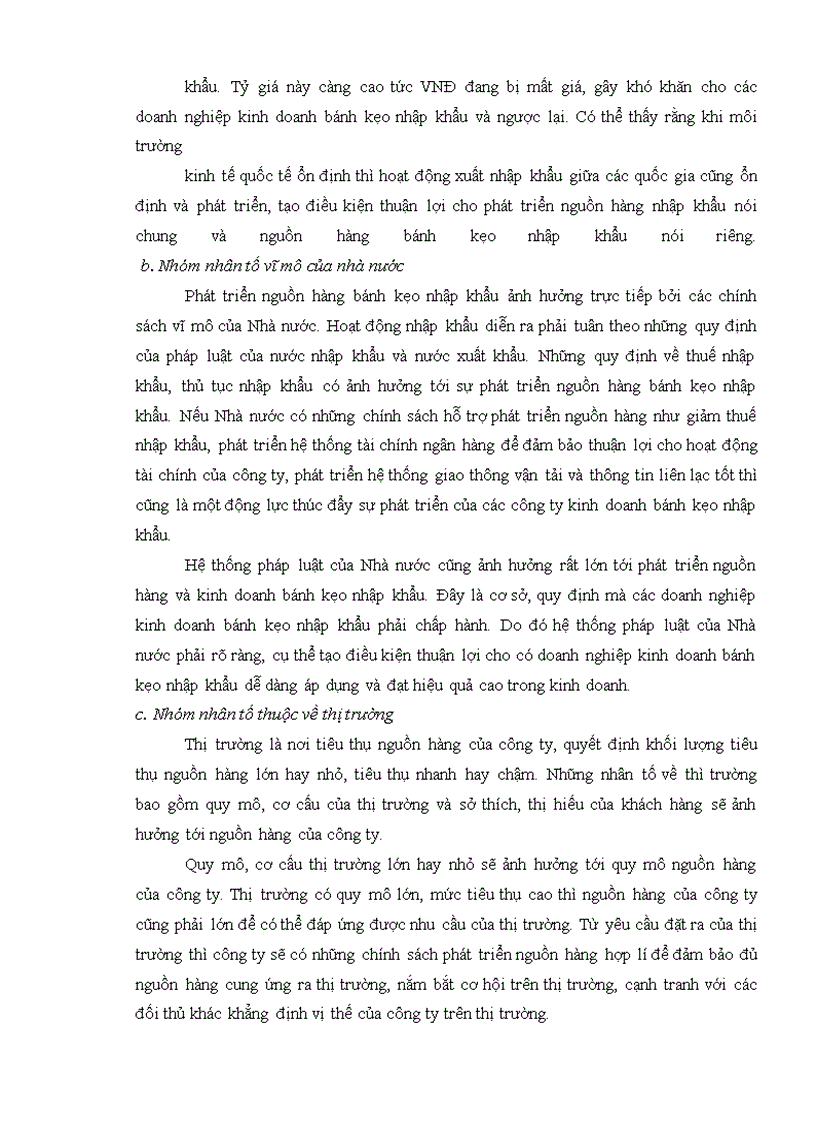 khẩu. Tỷ giá này càng cao tức VNĐ đang bị mất giá, gây khó khăn cho các doanh nghiệp kinh doanh bánh kẹo nhập khẩu và ngược lại. Có thể thấy rằng khi môi trường

kinh tế quốc tế ổn định thì hoạt động xuất nhập khẩu giữa các quốc gia cũng ổn định và phát triển, tạo điều kiện thuận lợi cho phát triển nguồn hàng nhập khẩu nói chung và nguồn hàng bánh kẹo nhập khẩu nói riêng.

b. Nhóm nhân tố vĩ mô của nhà nước

Phát triển nguồn hàng bánh kẹo nhập khẩu ảnh hưởng trực tiếp bởi các chính sách vĩ mô của Nhà nước. Hoạt động nhập khẩu diễn ra phải tuân theo những quy định của pháp luật của nước nhập khẩu và nước xuất khẩu. Những quy định về thuế nhập khẩu, thủ tục nhập khẩu có ảnh hưởng tới sự phát triển nguồn hàng bánh kẹo nhập khẩu. Nếu Nhà nước có những chính sách hỗ trợ phát triển nguồn hàng như giảm thuế nhập khẩu, phát triển hệ thống tài chính ngân hàng để đảm bảo thuận lợi cho hoạt động tài chính của công ty, phát triển hệ thống giao thông vận tải và thông tin liên lạc tốt thì cũng là một động lực thúc đẩy sự phát triển của các công ty kinh doanh bánh kẹo nhập khẩu.

Hệ thống pháp luật của Nhà nước cũng ảnh hưởng rất lớn tới phát triển nguồn hàng và kinh doanh bánh kẹo nhập khẩu. Đây là cơ sở, quy định mà các doanh nghiệp kinh doanh bánh kẹo nhập khẩu phải chấp hành. Do đó hệ thống pháp luật của Nhà nước phải rõ ràng, cụ thể tạo điều kiện thuận lợi cho có doanh nghiệp kinh doanh bánh kẹo nhập khẩu dễ dàng áp dụng và đạt hiệu quả cao trong kinh doanh.

c. Nhóm nhân tố thuộc về thị trường

Thị trường là nơi tiêu thụ nguồn hàng của công ty, quyết định khối lượng tiêu thụ nguồn hàng lớn hay nhỏ, tiêu thụ nhanh hay chậm. Những nhân tố về thì trường bao gồm quy mô, cơ cấu của thị trường và sở thích, thị hiếu của khách hàng sẽ ảnh hưởng tới nguồn hàng của công ty.

Quy mô, cơ cấu thị trường lớn hay nhỏ sẽ ảnh hưởng tới quy mô nguồn hàng của công ty. Thị trường có quy mô lớn, mức tiêu thụ cao thì nguồn hàng của công ty cũng phải lớn để có thể đáp ứng được nhu cầu của thị trường. Từ yêu cầu đặt ra của thị trường thì công ty sẽ có những chính sách phát triển nguồn hàng hợp lí để đảm bảo đủ nguồn hàng cung ứng ra thị trường, nắm bắt cơ hội trên thị trường, cạnh tranh với các đối thủ khác khẳng định vị thế của công ty trên thị trường.